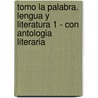 tomo la palabra. lengua y literatura 1 - con antologia literaria